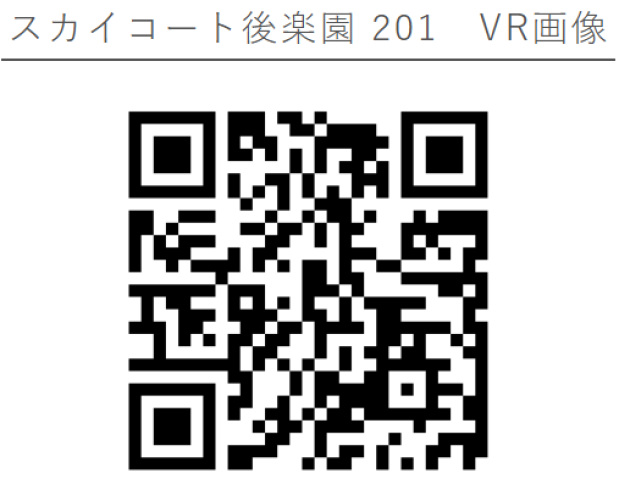 スカイコート後楽園 201　VR画像